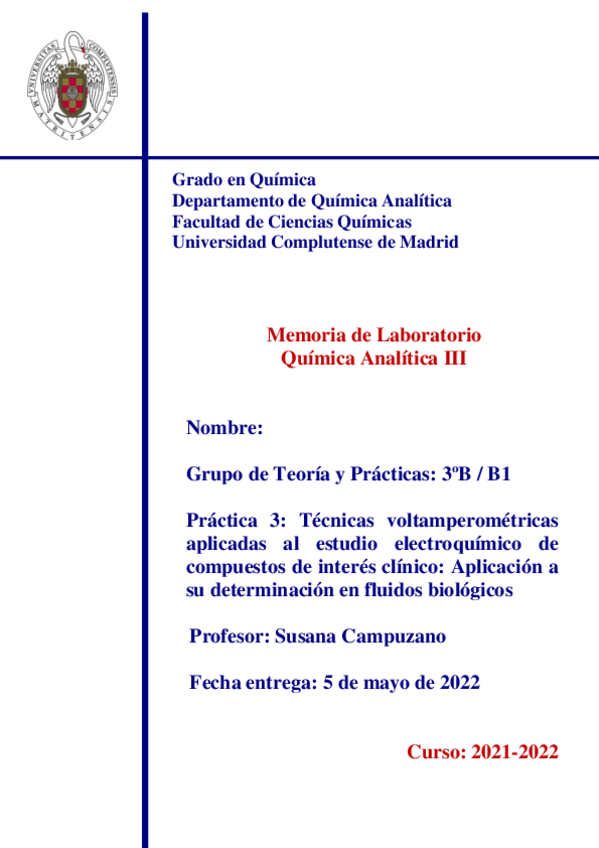 UNIVERSITAS COMPLUTENSIS MATRITENSIS

Grado en Química
Departamento de Química Analítica
Facultad de Ciencias Químicas
Universidad Complutense de Madrid

Memoria de Laboratorio
Química Analítica III

Nombre:

Grupo de Teoría y Prácticas: 3ºB / B1

Práctica 3: Técnicas voltamperométricas aplicadas al estudio electroquímico de compuestos de interés clínico: Aplicación a su determinación en fluidos biológicos

Profesor: Susana Campuzano

Fecha entrega: 5 de mayo de 2022

Curso: 2021-2022